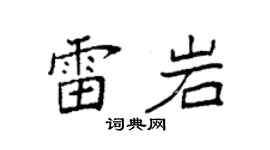 雷岩

词典网